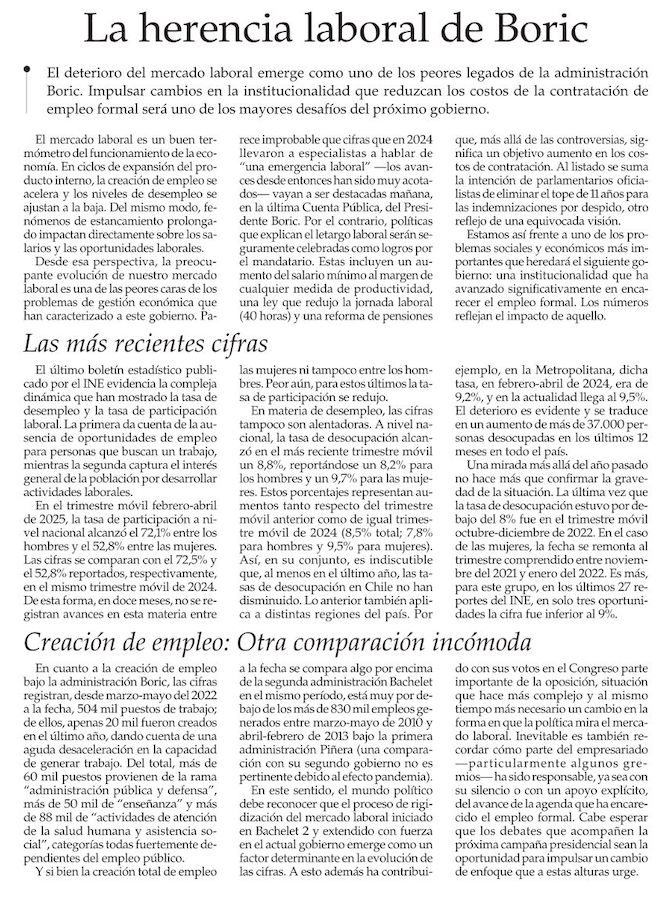 La herencia laboral de Boric

El deterioro del mercado laboral emerge como uno de los peores legados de la administración Boric. Impulsar cambios en la institucionalidad que reduzcan los costos de la contratación de empleo formal será uno de los mayores desafíos del próximo gobierno.

El mercado laboral es un buen termómetro del funcionamiento de la economía. En ciclos de expansión del producto interno, la creación de empleo se acelera y los niveles de desempleo se ajustan a la baja. Del mismo modo, fenómenos de estancamiento prolongado impactan directamente sobre los salarios y las oportunidades laborales.

Desde esa perspectiva, la preocupante evolución de nuestro mercado laboral es una de las peores caras de los problemas de gestión económica que han caracterizado a este gobierno. Parece improbable que cifras que en 2024 llevaron a especialistas a hablar de "una emergencia laboral" —los avances desde entonces han sido muy acotados— vayan a ser destacadas mañana, en la última Cuenta Pública, del Presidente Boric. Por el contrario, políticas que explican el letargo laboral serán seguramente celebradas como logros por el mandatario. Estas incluyen un aumento del salario mínimo al margen de cualquier medida de productividad, una ley que redujo la jornada laboral (40 horas) y una reforma de pensiones que, más allá de las controversias, significa un objetivo aumento en los costos de contratación. Al listado se suma la intención de parlamentarios oficialistas de eliminar el tope de 11 años para las indemnizaciones por despido, otro reflejo de una equivocada visión.

Estamos así frente a uno de los problemas sociales y económicos más importantes que heredará el siguiente gobierno: una institucionalidad que ha avanzado significativamente en encarecer el empleo formal. Los números reflejan el impacto de aquello.

Las más recientes cifras

El último boletín estadístico publicado por el INE evidencia la compleja dinámica que han mostrado la tasa de desempleo y la tasa de participación laboral. La primera da cuenta de la ausencia de oportunidades de empleo para personas que buscan un trabajo, mientras la segunda captura el interés general de la población por desarrollar actividades laborales.

En el trimestre móvil febrero-abril de 2025, la tasa de participación a nivel nacional alcanzó el 72,1% entre los hombres y el 52,8% entre las mujeres. Las cifras se comparan con el 72,5% y el 52,8% reportados, respectivamente, en el mismo trimestre móvil de 2024. De esta forma, en doce meses, no se registran avances en esta materia entre las mujeres ni tampoco entre los hombres. Peor aún, para estos últimos la tasa de participación se redujo.

En materia de desempleo, las cifras tampoco son alentadoras. A nivel nacional, la tasa de desocupación alcanzó en el más reciente trimestre móvil un 8,8%, reportándose un 8,2% para los hombres y un 9,7% para las mujeres. Estos porcentajes representan aumentos tanto respecto del trimestre móvil anterior como de igual trimestre móvil de 2024 (8,5% total; 7,8% para hombres y 9,5% para mujeres). Así, en su conjunto, es indiscutible que, al menos en el último año, las tasas de desocupación en Chile no han disminuido. Lo anterior también aplica a distintas regiones del país. Por ejemplo, en la Metropolitana, dicha tasa, en febrero-abril de 2024, era de 9,2%, y en la actualidad llega al 9,5%. El deterioro es evidente y se traduce en un aumento de más de 37.000 personas desocupadas en los últimos 12 meses en todo el país.

Una mirada más allá del año pasado no hace más que confirmar la gravedad de la situación. La última vez que la tasa de desocupación estuvo por debajo del 8% fue en el trimestre móvil octubre-diciembre de 2022. En el caso de las mujeres, la fecha se remonta al trimestre comprendido entre noviembre del 2021 y enero del 2022. Es más, para este grupo, en los últimos 27 reportes del INE, en solo tres oportunidades la cifra fue inferior al 9%.

Creación de empleo: Otra comparación incómoda

En cuanto a la creación de empleo bajo la administración Boric, las cifras registran, desde marzo-mayo del 2022 a la fecha, 504 mil puestos de trabajo; de ellos, apenas 20 mil fueron creados en el último año, dando cuenta de una aguda desaceleración en la capacidad de generar trabajo. Del total, más de 60 mil puestos provienen de la rama "administración pública y defensa", más de 50 mil de "enseñanza" y más de 88 mil de "actividades de atención de la salud humana y asistencia social", categorías todas fuertemente dependientes del empleo público.

Y si bien la creación total de empleo a la fecha se compara algo por encima de la segunda administración Bachelet en el mismo período, está muy por debajo de los más de 830 mil empleos generados entre marzo-mayo de 2010 y abril-febrero de 2013 bajo la primera administración Piñera (una comparación con su segundo gobierno no es pertinente debido al efecto pandemia).

En este sentido, el mundo político debe reconocer que el proceso de rigidización del mercado laboral iniciado en Bachelet 2 y extendido con fuerza en el actual gobierno emerge como un factor determinante en la evolución de las cifras. A esto además ha contribuido con sus votos en el Congreso parte importante de la oposición, situación que hace más complejo y al mismo tiempo más necesario un cambio en la forma en que la política mira el mercado laboral. Inevitable es también recordar cómo parte del empresariado —particularmente algunos gremios— ha sido responsable, ya sea con su silencio o con un apoyo explícito, del avance de la agenda que ha encarecido el empleo formal. Cabe esperar que los debates que acompañen la próxima campaña presidencial sean la oportunidad para impulsar un cambio de enfoque que a estas alturas urge.